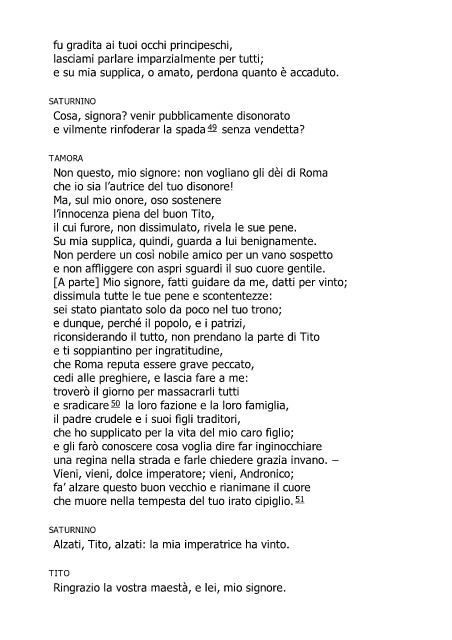 fu gradita ai tuoi occhi principeschi,
lasciami parlare imparzialmente per tutti;
e su mia supplica, o amato, perdona quanto è accaduto.

SATURNINO

Cosa, signora? venir pubblicamente disonorato
e vilmente rinfoderar la spada $^{49}$ senza vendetta?

TAMORA

Non questo, mio signore: non vogliano gli dèi di Roma
che io sia l'autrice del tuo disonore!
Ma, sul mio onore, oso sostenere
l'innocenza piena del buon Tito,
il cui furore, non dissimulato, rivela le sue pene.
Su mia supplica, quindi, guarda a lui benignamente.
Non perdere un così nobile amico per un vano sospetto
e non affliggere con aspri sguardi il suo cuore gentile.
[A parte] Mio signore, fatti guidare da me, datti per vinto;
dissimula tutte le tue pene e scontentezze:
sei stato piantato solo da poco nel tuo trono;
e dunque, perché il popolo, e i patrizi,
riconsiderando il tutto, non prendano la parte di Tito
e ti soppiantino per ingratitudine,
che Roma reputa essere grave peccato,
cedi alle preghiere, e lascia fare a me:
troverò il giorno per massacrarli tutti
e sradicare $^{50}$ la loro fazione e la loro famiglia,
il padre crudele e i suoi figli traditori,
che ho supplicato per la vita del mio caro figlio;
e gli farò conoscere cosa voglia dire far inginocchiare
una regina nella strada e farle chiedere grazia invano. –
Vieni, vieni, dolce imperatore; vieni, Andronico;
fa' alzare questo buon vecchio e rianimane il cuore
che muore nella tempesta del tuo irato cipiglio. $^{51}$

SATURNINO

Alzati, Tito, alzati: la mia imperatrice ha vinto.

TITO

Ringrazio la vostra maestà, e lei, mio signore.